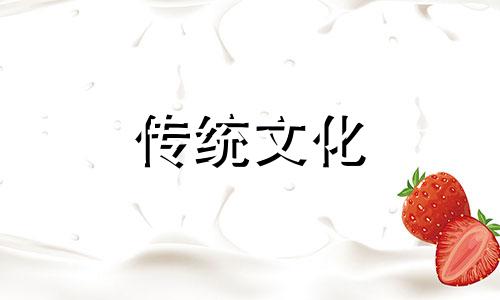 传统文化